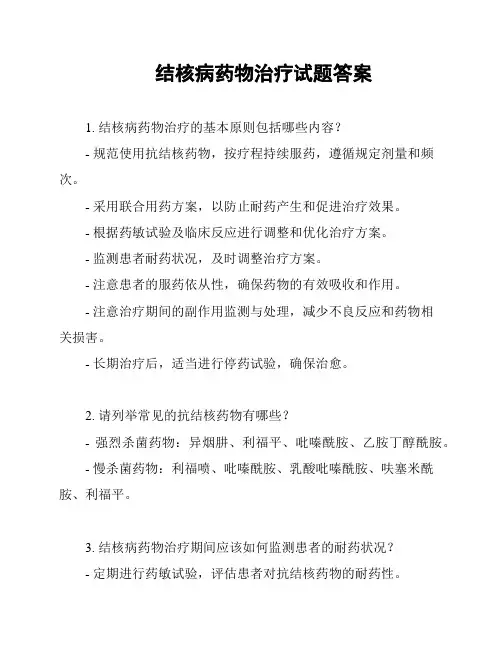 结核病药物治疗试题答案

1. 结核病药物治疗的基本原则包括哪些内容？

- 规范使用抗结核药物，按疗程持续服药，遵循规定剂量和频次。

- 采用联合用药方案，以防止耐药产生和促进治疗效果。

- 根据药敏试验及临床反应进行调整和优化治疗方案。

- 监测患者耐药状况，及时调整治疗方案。

- 注意患者的服药依从性，确保药物的有效吸收和作用。

- 注意治疗期间的副作用监测与处理，减少不良反应和药物相关损害。

- 长期治疗后，适当进行停药试验，确保治愈。

2. 请列举常见的抗结核药物有哪些？

- 强烈杀菌药物：异烟肼、利福平、吡嗪酰胺、乙胺丁醇酰胺。

- 慢杀菌药物：利福喷、吡嗪酰胺、乳酸吡嗪酰胺、呋塞米酰胺、利福平。

3. 结核病药物治疗期间应该如何监测患者的耐药状况？

- 定期进行药敏试验，评估患者对抗结核药物的耐药性。